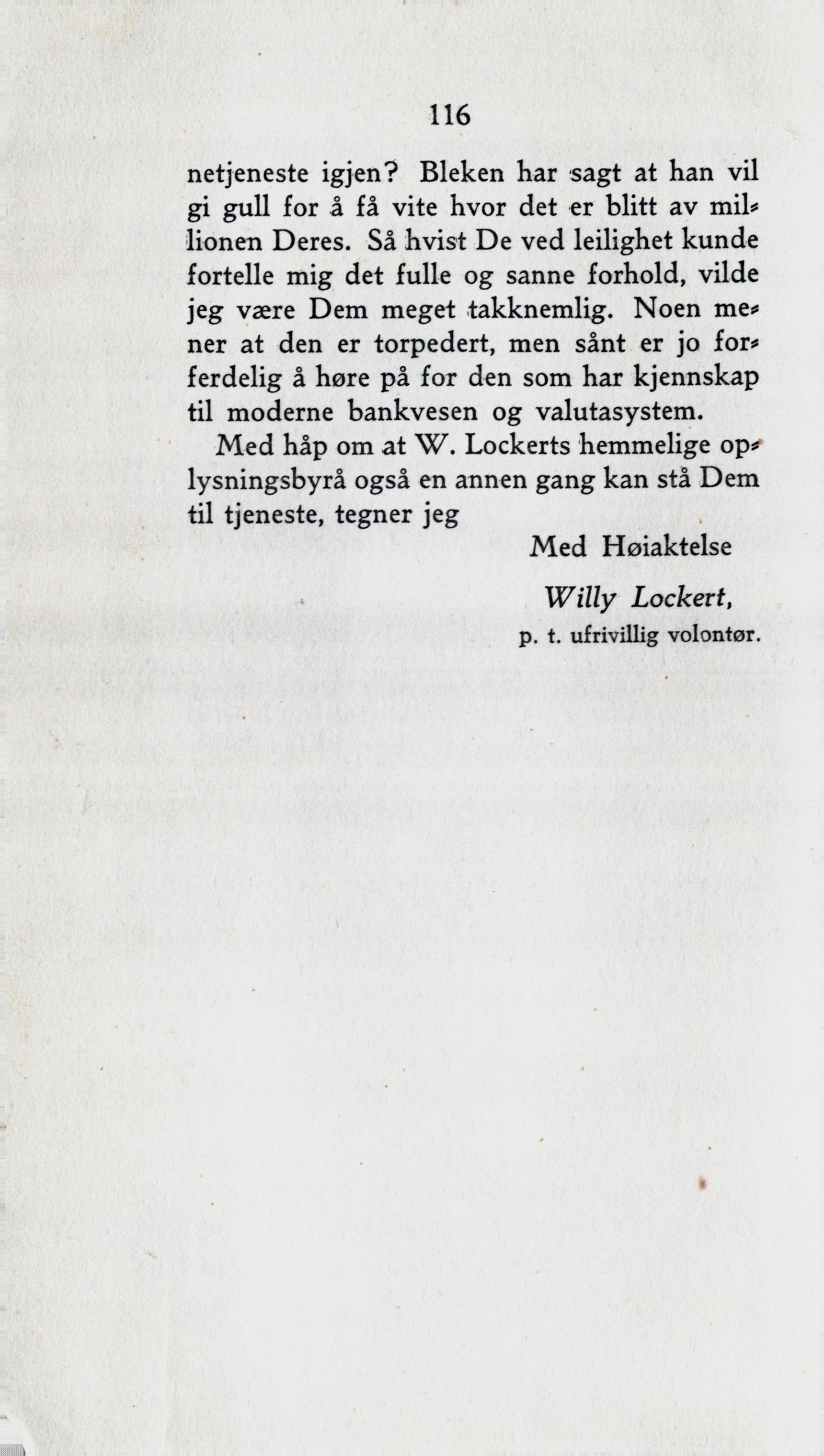 116

netjeneste igjen? Bleken har sagt at han vil gi gull for å få vite hvor det er blitt av millionen Deres. Så hvist De ved leilighet kunde fortelle mig det fulle og sanne forhold, vilde jeg være Dem meget takknemlig. Noen mener at den er torpedert, men sånt er jo forferdelig å høre på for den som har kjennskap til moderne bankvesen og valutasystem.

Med håp om at W. Lockerts hemmelige oplysningsbyrå også en annen gang kan stå Dem til tjeneste, tegner jeg

Med Høiaktelse

Willy Lockert,
p. t. ufrivillig volontør.